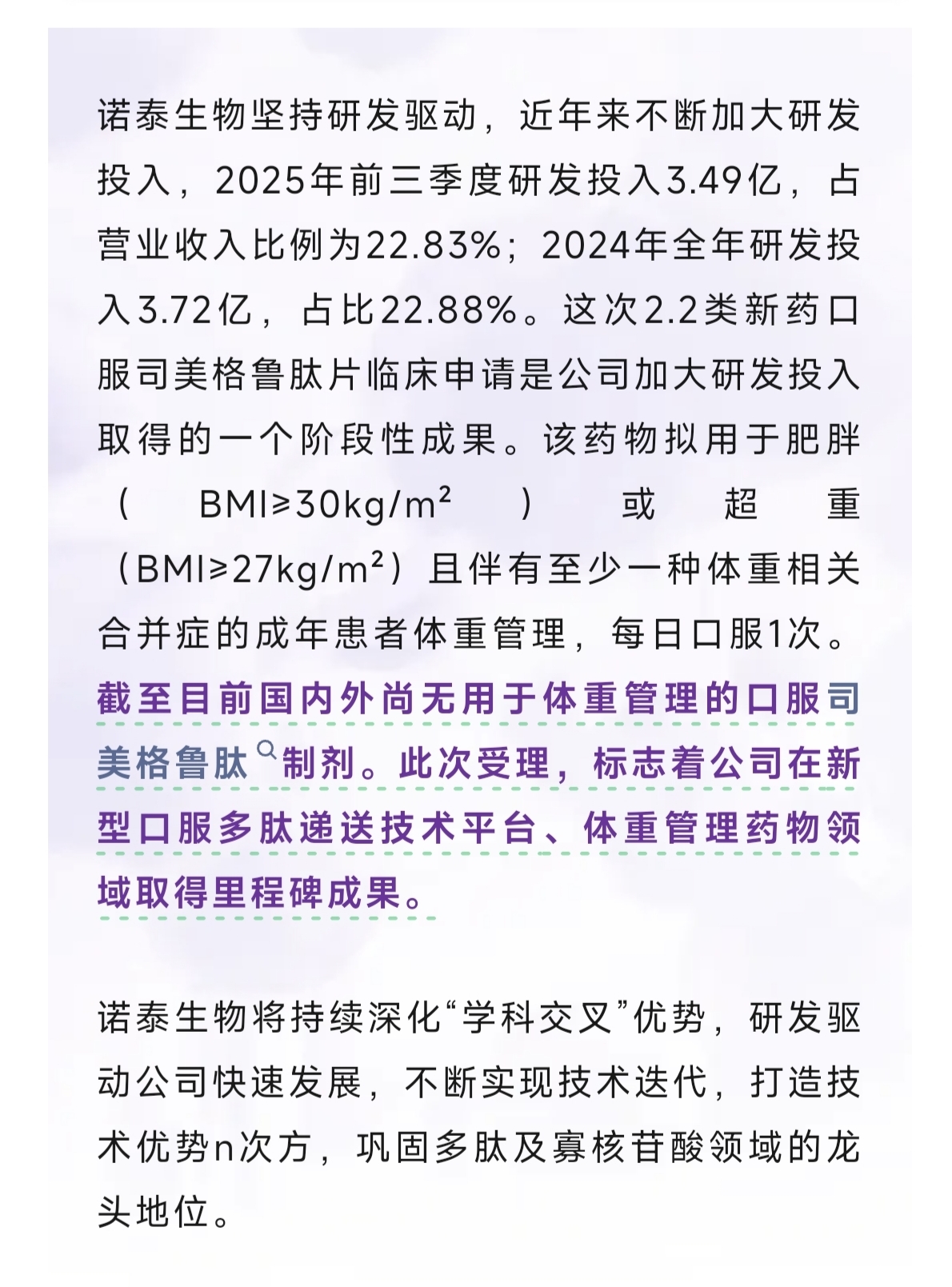 诺泰生物坚持研发驱动，近年来不断加大研发投入，2025年前三季度研发投入3.49亿，占营业收入比例为22.83%；2024年全年研发投入3.72亿，占比22.88%。这次2.2类新药口服司美格鲁肽片临床申请是公司加大研发投入取得的一个阶段性成果。该药物拟用于肥胖（BMI≥30kg/m²）或超重（BMI≥27kg/m²）且伴有至少一种体重相关合并症的成年患者体重管理，每日口服1次。截至目前国内外尚无用于体重管理的口服司美格鲁肽制剂。此次受理，标志着公司在新型口服多肽递送技术平台、体重管理药物领域取得里程碑成果。

诺泰生物将持续深化“学科交叉”优势，研发驱动公司快速发展，不断实现技术迭代，打造技术优势n次方，巩固多肽及寡核苷酸领域的龙头地位。